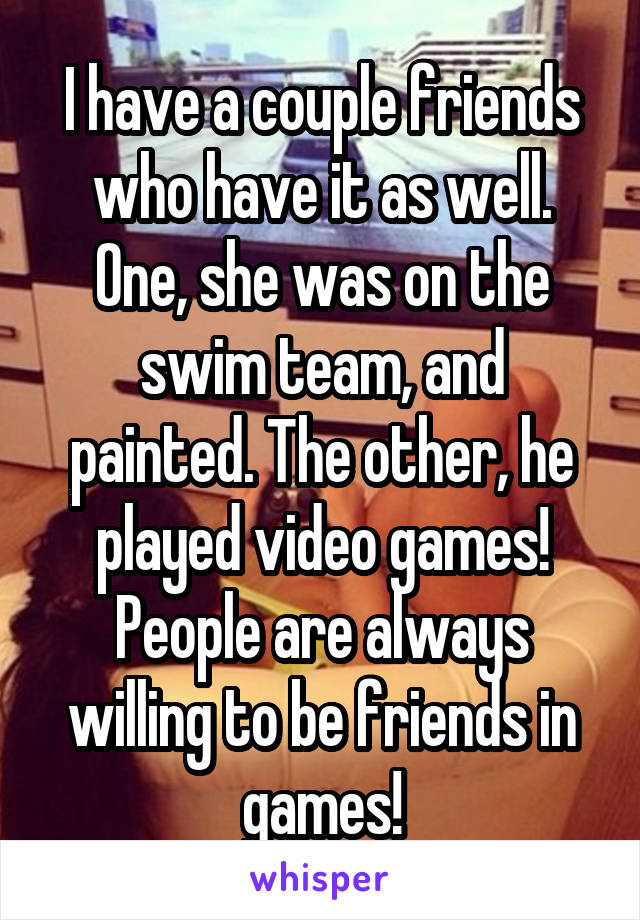 I have a couple friends who have it as well. One, she was on the swim team, and painted. The other, he played video games! People are always willing to be friends in games!

whisper